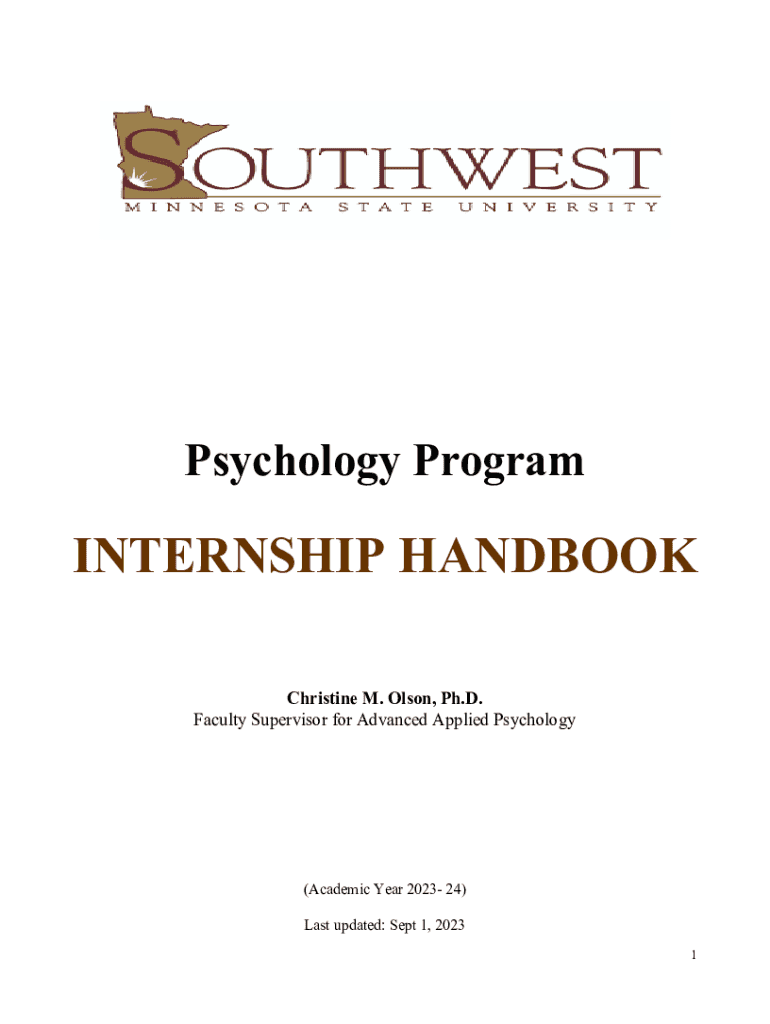 SOUTHWEST
MINNESOTA STATE UNIVERSITY

Psychology Program

INTERNSHIP HANDBOOK

Christine M. Olson, Ph.D.
Faculty Supervisor for Advanced Applied Psychology

(Academic Year 2023- 24)

Last updated: Sept 1, 2023

1